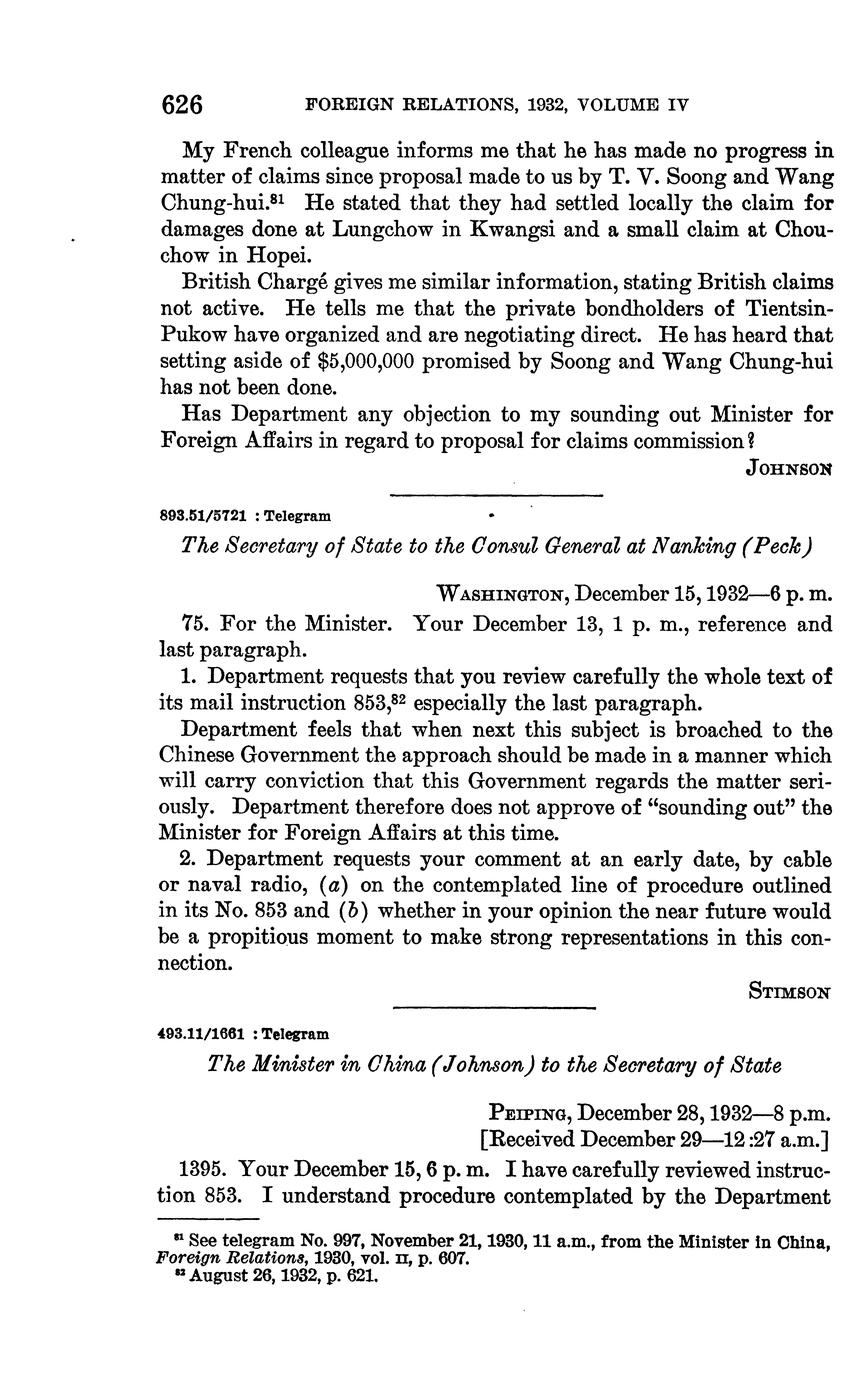 626 FOREIGN RELATIONS, 1932, VOLUME IV

My French colleague informs me that he has made no progress in matter of claims since proposal made to us by T. V. Soong and Wang Chung-hui.$^{81}$ He stated that they had settled locally the claim for damages done at Lungchow in Kwangsi and a small claim at Chouchow in Hopei.

British Chargé gives me similar information, stating British claims not active. He tells me that the private bondholders of Tientsin-Pukow have organized and are negotiating direct. He has heard that setting aside of $5,000,000 promised by Soong and Wang Chung-hui has not been done.

Has Department any objection to my sounding out Minister for Foreign Affairs in regard to proposal for claims commission?

JOHNSON

893.51/5721 : Telegram

The Secretary of State to the Consul General at Nanking (Peck)

WASHINGTON, December 15, 1932—6 p. m.

75. For the Minister. Your December 13, 1 p. m., reference and last paragraph.

1. Department requests that you review carefully the whole text of its mail instruction 853,$^{82}$ especially the last paragraph.

Department feels that when next this subject is broached to the Chinese Government the approach should be made in a manner which will carry conviction that this Government regards the matter seriously. Department therefore does not approve of "sounding out" the Minister for Foreign Affairs at this time.

2. Department requests your comment at an early date, by cable or naval radio, (a) on the contemplated line of procedure outlined in its No. 853 and (b) whether in your opinion the near future would be a propitious moment to make strong representations in this connection.

STIMSON

493.11/1661 : Telegram

The Minister in China (Johnson) to the Secretary of State

PEIPING, December 28, 1932—8 p.m.
[Received December 29—12:27 a.m.]

1395. Your December 15, 6 p. m. I have carefully reviewed instruction 853. I understand procedure contemplated by the Department

$^{81}$ See telegram No. 997, November 21, 1930, 11 a.m., from the Minister in China, Foreign Relations, 1930, vol. II, p. 607.
$^{82}$ August 26, 1932, p. 621.